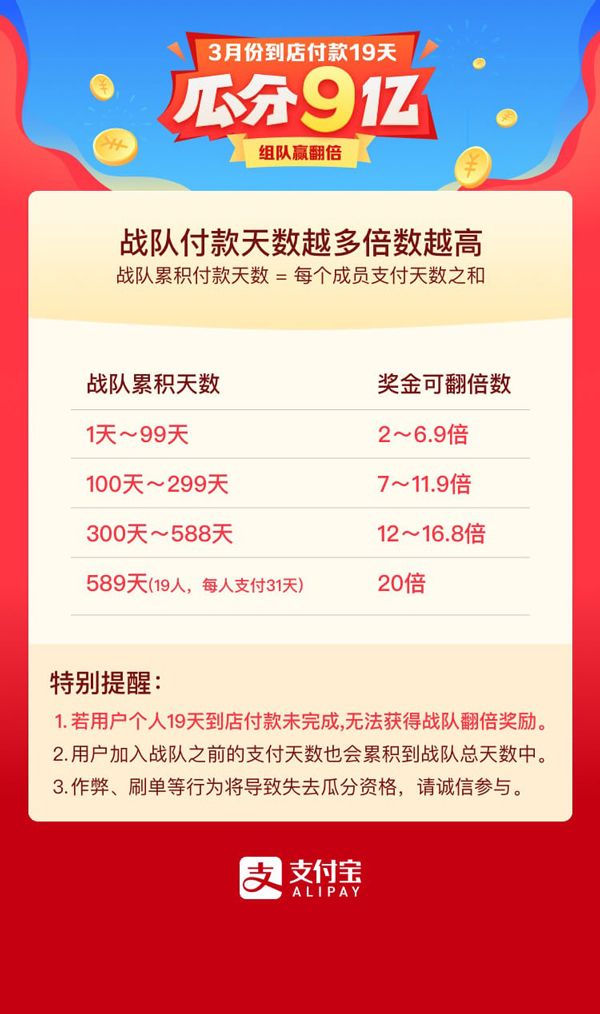 3月份到店付款19天

瓜分9亿

组队赢翻倍

战队付款天数越多倍数越高

战队累积付款天数 = 每个成员支付天数之和

| 战队累积天数 | 奖金可翻倍数 |
|---|---|
| 1天～99天 | 2～6.9倍 |
| 100天～299天 | 7～11.9倍 |
| 300天～588天 | 12～16.8倍 |
| 589天(19人，每人支付31天) | 20倍 |

特别提醒：

1. 若用户个人19天到店付款未完成,无法获得战队翻倍奖励。
2. 用户加入战队之前的支付天数也会累积到战队总天数中。
3. 作弊、刷单等行为将导致失去瓜分资格，请诚信参与。

支付宝
ALIPAY